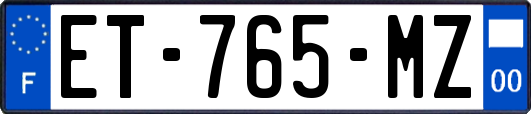 F

ET-765-MZ

00